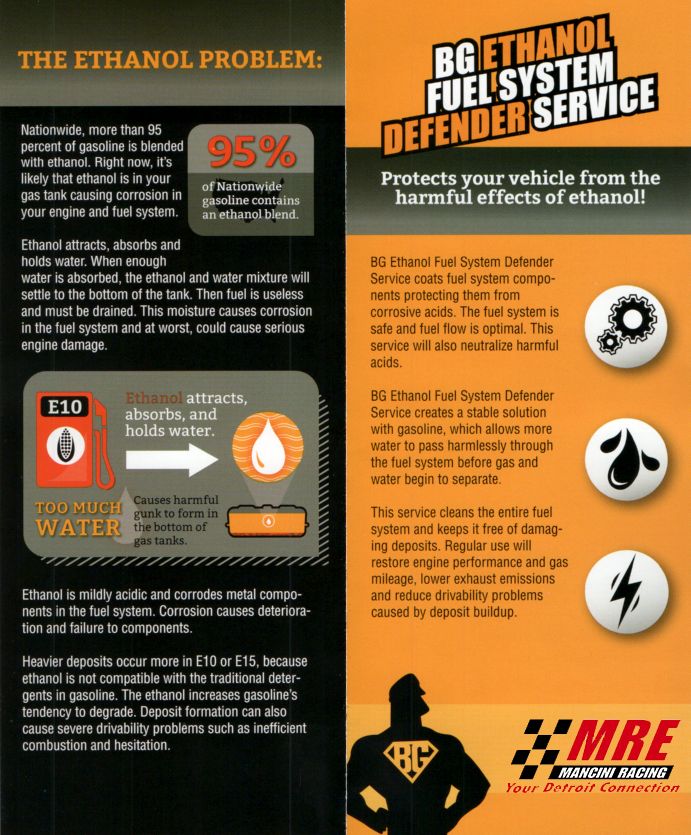 THE ETHANOL PROBLEM:

Nationwide, more than 95 percent of gasoline is blended with ethanol. Right now, it's likely that ethanol is in your gas tank causing corrosion in your engine and fuel system.

95%

of Nationwide gasoline contains an ethanol blend.

Ethanol attracts, absorbs and holds water. When enough water is absorbed, the ethanol and water mixture will settle to the bottom of the tank. Then fuel is useless and must be drained. This moisture causes corrosion in the fuel system and at worst, could cause serious engine damage.

E10

Ethanol attracts, absorbs, and holds water.

TOO MUCH WATER

Causes harmful gunk to form in the bottom of gas tanks.

Ethanol is mildly acidic and corrodes metal components in the fuel system. Corrosion causes deterioration and failure to components.

Heavier deposits occur more in E10 or E15, because ethanol is not compatible with the traditional detergents in gasoline. The ethanol increases gasoline's tendency to degrade. Deposit formation can also cause severe drivability problems such as inefficient combustion and hesitation.

BG ETHANOL FUEL SYSTEM DEFENDER SERVICE

Protects your vehicle from the harmful effects of ethanol!

BG Ethanol Fuel System Defender Service coats fuel system components protecting them from corrosive acids. The fuel system is safe and fuel flow is optimal. This service will also neutralize harmful acids.

BG Ethanol Fuel System Defender Service creates a stable solution with gasoline, which allows more water to pass harmlessly through the fuel system before gas and water begin to separate.

This service cleans the entire fuel system and keeps it free of damaging deposits. Regular use will restore engine performance and gas mileage, lower exhaust emissions and reduce drivability problems caused by deposit buildup.

BG

MRE
MANCINI RACING
Your Detroit Connection